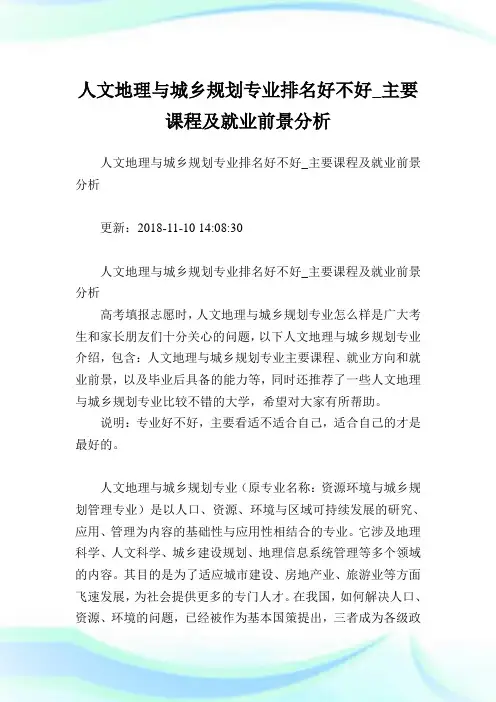 人文地理与城乡规划专业排名好不好_主要课程及就业前景分析

人文地理与城乡规划专业排名好不好_主要课程及就业前景分析

更新：2018-11-10 14:08:30

人文地理与城乡规划专业排名好不好_主要课程及就业前景分析

高考填报志愿时，人文地理与城乡规划专业怎么样是广大考生和家长朋友们十分关心的问题，以下人文地理与城乡规划专业介绍，包含：人文地理与城乡规划专业主要课程、就业方向和就业前景，以及毕业后具备的能力等，同时还推荐了一些人文地理与城乡规划专业比较不错的大学，希望对大家有所帮助。

说明：专业好不好，主要看适不适合自己，适合自己的才是最好的。

人文地理与城乡规划专业（原专业名称：资源环境与城乡规划管理专业）是以人口、资源、环境与区域可持续发展的研究、应用、管理为内容的基础性与应用性相结合的专业。它涉及地理科学、人文科学、城乡建设规划、地理信息系统管理等多个领域的内容。其目的是为了适应城市建设、房地产业、旅游业等方面飞速发展，为社会提供更多的专门人才。在我国，如何解决人口、资源、环境的问题，已经被作为基本国策提出，三者成为各级政